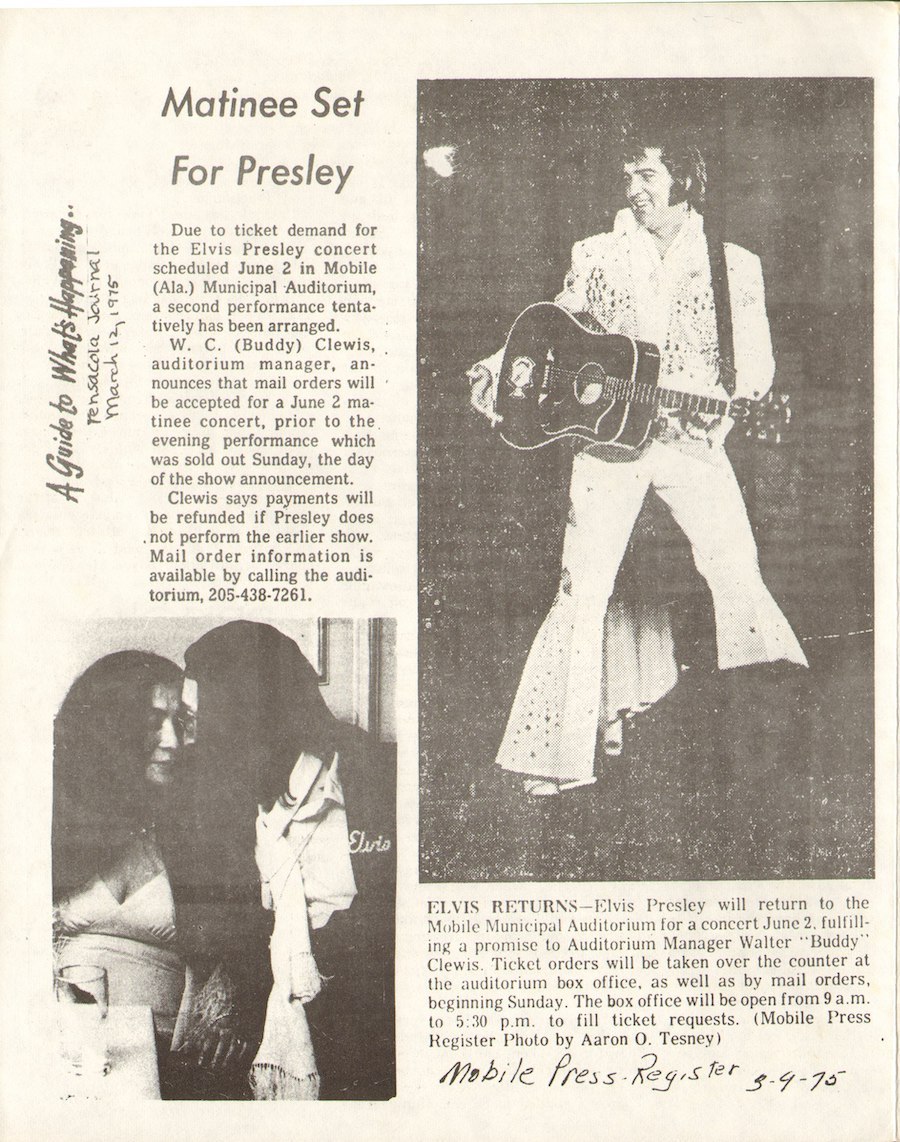 A Guide to What's Happening..
Pensacola Journal
March 12, 1975

Matinee Set For Presley

Due to ticket demand for the Elvis Presley concert scheduled June 2 in Mobile (Ala.) Municipal Auditorium, a second performance tentatively has been arranged.

W. C. (Buddy) Clewis, auditorium manager, announces that mail orders will be accepted for a June 2 matinee concert, prior to the evening performance which was sold out Sunday, the day of the show announcement.

Clewis says payments will be refunded if Presley does not perform the earlier show. Mail order information is available by calling the auditorium, 205-438-7261.

Elvis

ELVIS RETURNS—Elvis Presley will return to the Mobile Municipal Auditorium for a concert June 2, fulfilling a promise to Auditorium Manager Walter "Buddy" Clewis. Ticket orders will be taken over the counter at the auditorium box office, as well as by mail orders, beginning Sunday. The box office will be open from 9 a.m. to 5:30 p.m. to fill ticket requests. (Mobile Press Register Photo by Aaron O. Tesney)

Mobile Press-Register 3-9-75